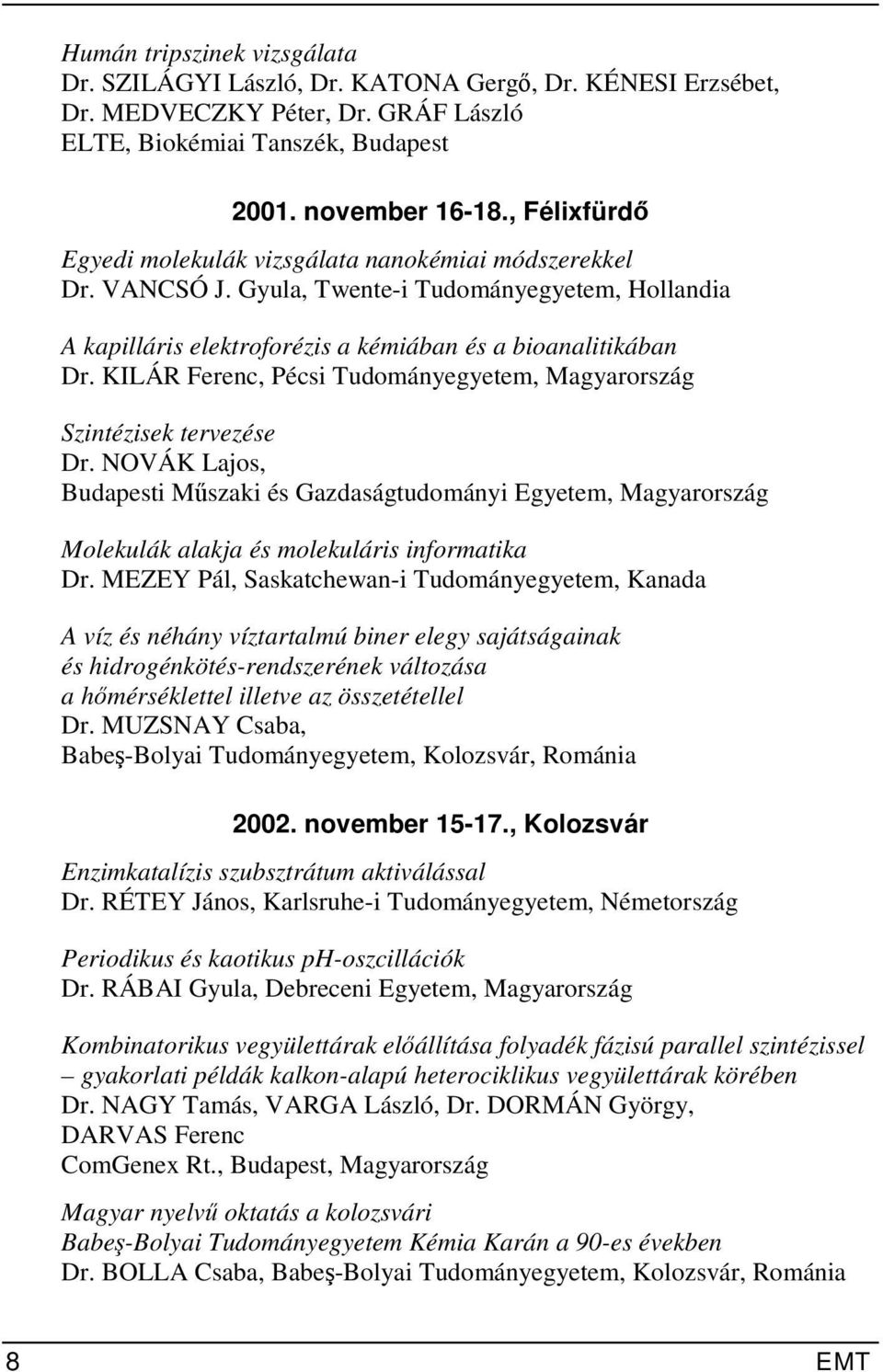 Humán tripszinek vizsgálata
Dr. SZILÁGYI László, Dr. KATONA Gergő, Dr. KÉNESI Erzsébet, Dr. MEDVECZKY Péter, Dr. GRÁF László
ELTE, Biokémiai Tanszék, Budapest

2001. november 16-18., Félixfürdő

Egyedi molekulák vizsgálata nanokémiai módszerekkel
Dr. VANCSÓ J. Gyula, Twente-i Tudományegyetem, Hollandia

A kapilláris elektroforézis a kémiában és a bioanalitikában
Dr. KILÁR Ferenc, Pécsi Tudományegyetem, Magyarország

Szintézisek tervezése
Dr. NOVÁK Lajos,
Budapesti Műszaki és Gazdaságtudományi Egyetem, Magyarország

Molekulák alakja és molekuláris informatika
Dr. MEZEY Pál, Saskatchewan-i Tudományegyetem, Kanada

A víz és néhány víztartalmú biner elegy sajátságainak és hidrogénkötés-rendszerének változása a hőmérséklettel illetve az összetétellel
Dr. MUZSNAY Csaba,
Babeş-Bolyai Tudományegyetem, Kolozsvár, Románia

2002. november 15-17., Kolozsvár

Enzimkatalízis szubsztrátum aktiválással
Dr. RÉTEY János, Karlsruhe-i Tudományegyetem, Németország

Periodikus és kaotikus ph-oszcillációk
Dr. RÁBAI Gyula, Debreceni Egyetem, Magyarország

Kombinatorikus vegyülettárak előállítása folyadék fázisú parallel szintézissel – gyakorlati példák kalkon-alapú heterociklikus vegyülettárak körében
Dr. NAGY Tamás, VARGA László, Dr. DORMÁN György, DARVAS Ferenc
ComGenex Rt., Budapest, Magyarország

Magyar nyelvű oktatás a kolozsvári Babeş-Bolyai Tudományegyetem Kémia Karán a 90-es években
Dr. BOLLA Csaba, Babeş-Bolyai Tudományegyetem, Kolozsvár, Románia

8 EMT